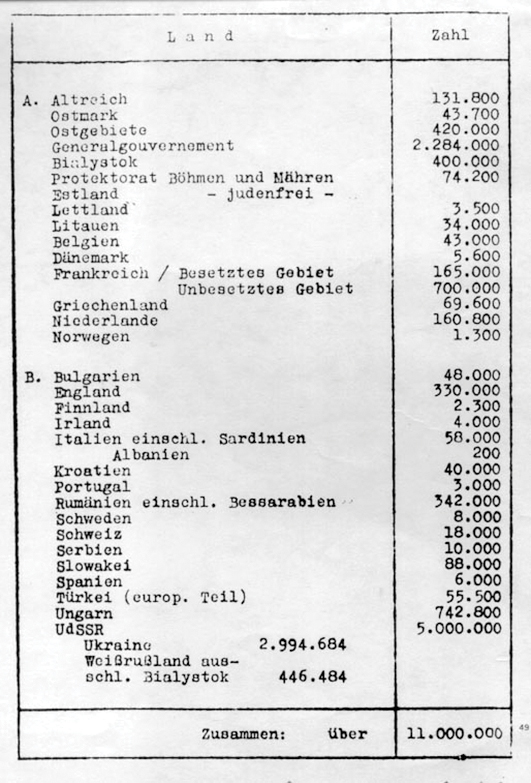 | Land | Zahl |
|---|---|
| A. Altreich | 131.800 |
| Ostmark | 43.700 |
| Ostgebiete | 420.000 |
| Generalgouvernement | 2.284.000 |
| Bialystok | 400.000 |
| Protektorat Böhmen und Mähren | 74.200 |
| Estland - judenfrei - | |
| Lettland | 3.500 |
| Litauen | 34.000 |
| Belgien | 43.000 |
| Dänemark | 5.600 |
| Frankreich / Besetztes Gebiet | 165.000 |
| Unbesetztes Gebiet | 700.000 |
| Griechenland | 69.600 |
| Niederlande | 160.800 |
| Norwegen | 1.300 |
| B. Bulgarien | 48.000 |
| England | 330.000 |
| Finnland | 2.300 |
| Irland | 4.000 |
| Italien einschl. Sardinien | 58.000 |
| Albanien | 200 |
| Kroatien | 40.000 |
| Portugal | 3.000 |
| Rumänien einschl. Bessarabien | 342.000 |
| Schweden | 8.000 |
| Schweiz | 18.000 |
| Serbien | 10.000 |
| Slowakei | 88.000 |
| Spanien | 6.000 |
| Türkei (europ. Teil) | 55.500 |
| Ungarn | 742.800 |
| UdSSR | 5.000.000 |
| Ukraine 2.994.684 | |
| Weißrußland ausschl. Bialystok 446.484 | |
| Zusammen: über | 11.000.000 |

49